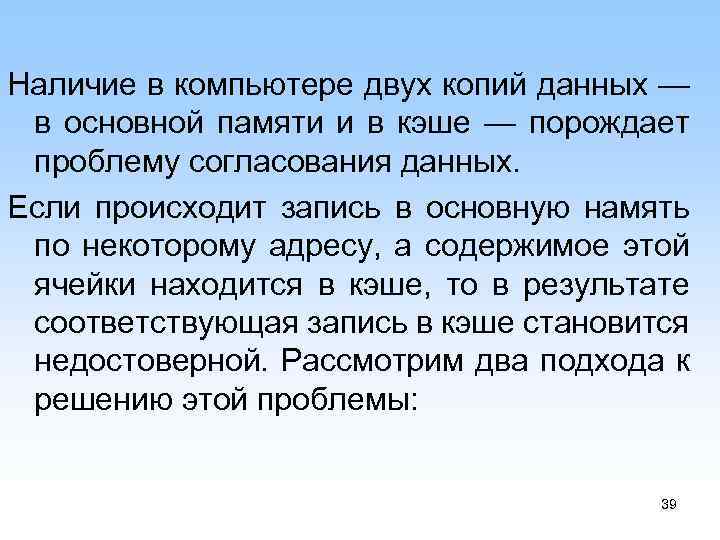 Наличие в компьютере двух копий данных — в основной памяти и в кэше — порождает проблему согласования данных.

Если происходит запись в основную намять по некоторому адресу, а содержимое этой ячейки находится в кэше, то в результате соответствующая запись в кэше становится недостоверной. Рассмотрим два подхода к решению этой проблемы:

39